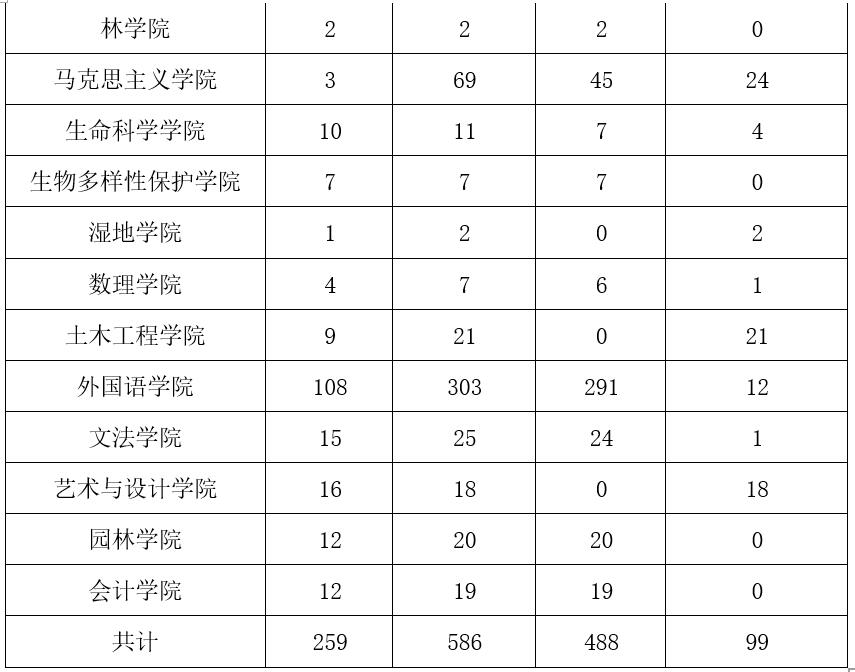 | 林学院 | 2 | 2 | 2 | 0 |
|---|---|---|---|---|
| 马克思主义学院 | 3 | 69 | 45 | 24 |
| 生命科学学院 | 10 | 11 | 7 | 4 |
| 生物多样性保护学院 | 7 | 7 | 7 | 0 |
| 湿地学院 | 1 | 2 | 0 | 2 |
| 数理学院 | 4 | 7 | 6 | 1 |
| 土木工程学院 | 9 | 21 | 0 | 21 |
| 外国语学院 | 108 | 303 | 291 | 12 |
| 文法学院 | 15 | 25 | 24 | 1 |
| 艺术与设计学院 | 16 | 18 | 0 | 18 |
| 园林学院 | 12 | 20 | 20 | 0 |
| 会计学院 | 12 | 19 | 19 | 0 |
| 共计 | 259 | 586 | 488 | 99 |